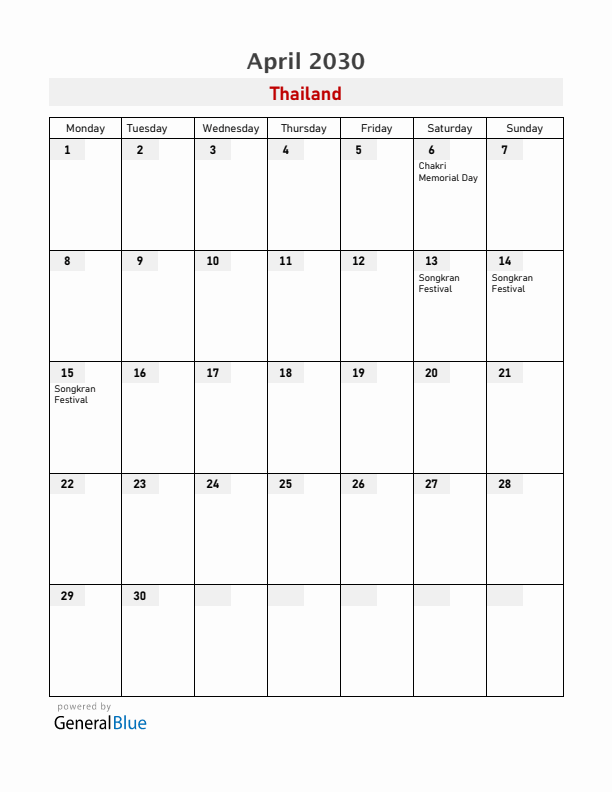 April 2030

Thailand

| Monday | Tuesday | Wednesday | Thursday | Friday | Saturday | Sunday |
|---|---|---|---|---|---|---|
| 1 | 2 | 3 | 4 | 5 | 6 Chakri Memorial Day | 7 |
| 8 | 9 | 10 | 11 | 12 | 13 Songkran Festival | 14 Songkran Festival |
| 15 Songkran Festival | 16 | 17 | 18 | 19 | 20 | 21 |
| 22 | 23 | 24 | 25 | 26 | 27 | 28 |
| 29 | 30 | | | | | |

powered by
GeneralBlue